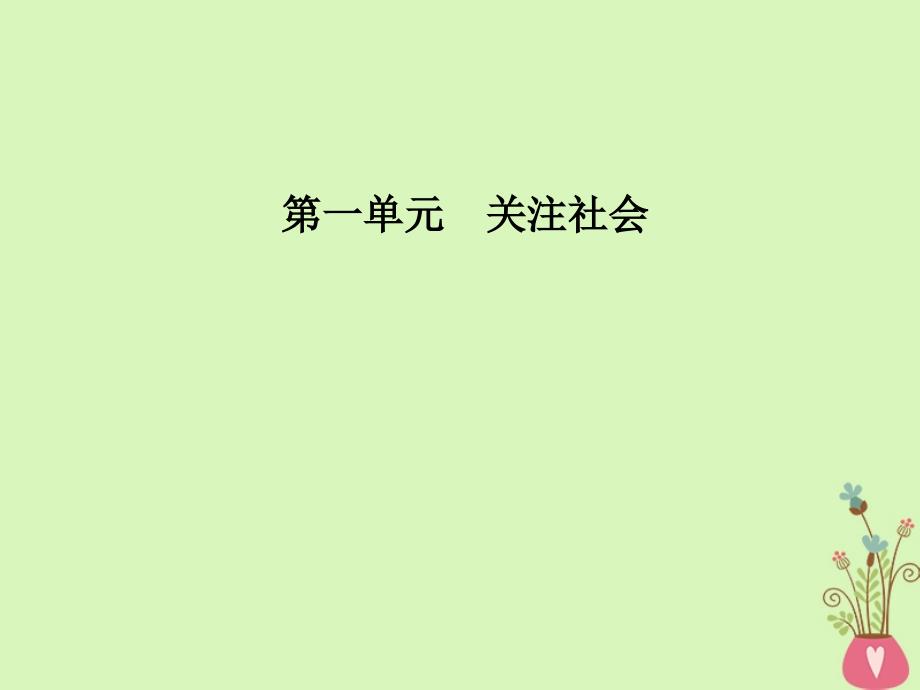 第一单元　关注社会